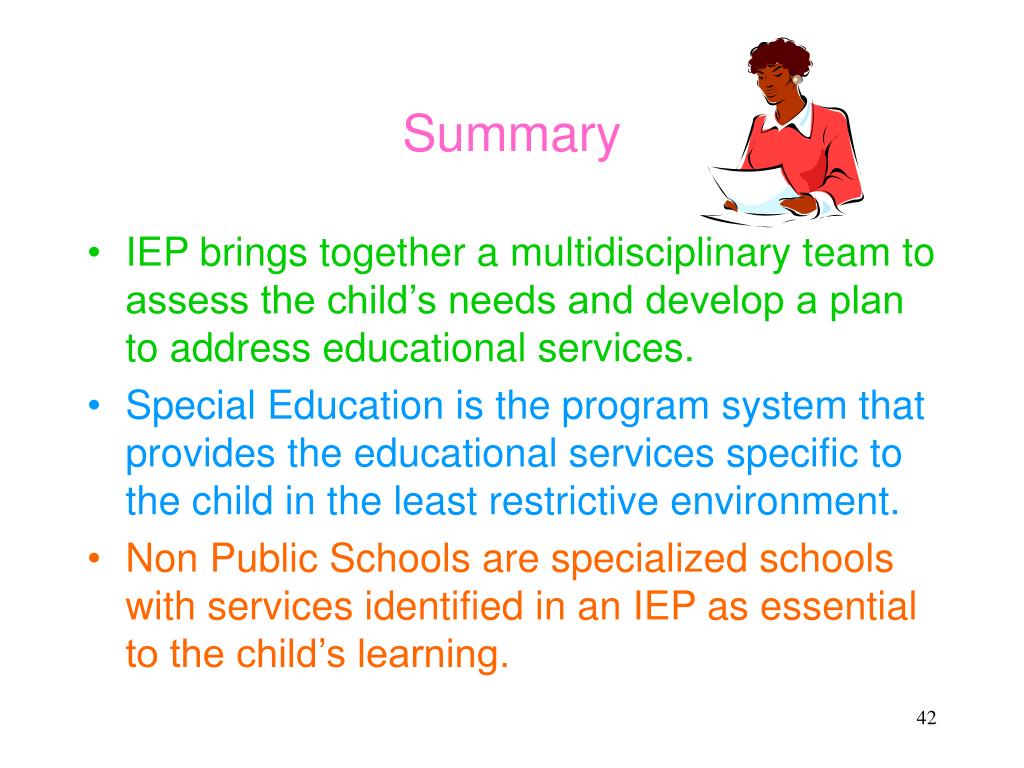 Summary

• IEP brings together a multidisciplinary team to assess the child’s needs and develop a plan to address educational services.
• Special Education is the program system that provides the educational services specific to the child in the least restrictive environment.
• Non Public Schools are specialized schools with services identified in an IEP as essential to the child’s learning.

42